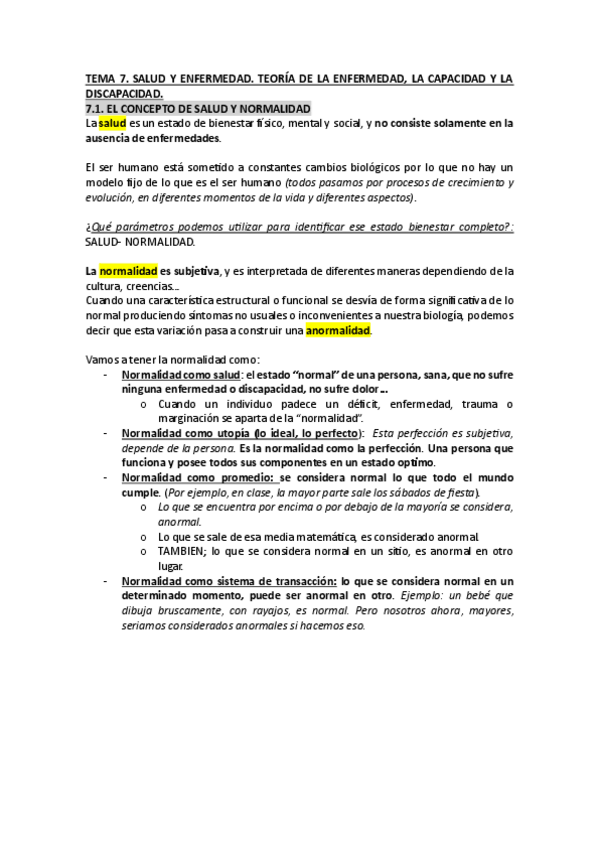 TEMA 7. SALUD Y ENFERMEDAD. TEORÍA DE LA ENFERMEDAD, LA CAPACIDAD Y LA DISCAPACIDAD.

7.1. EL CONCEPTO DE SALUD Y NORMALIDAD

La salud es un estado de bienestar físico, mental y social, y no consiste solamente en la ausencia de enfermedades.

El ser humano está sometido a constantes cambios biológicos por lo que no hay un modelo fijo de lo que es el ser humano (todos pasamos por procesos de crecimiento y evolución, en diferentes momentos de la vida y diferentes aspectos).

¿Qué parámetros podemos utilizar para identificar ese estado bienestar completo?: SALUD- NORMALIDAD.

La normalidad es subjetiva, y es interpretada de diferentes maneras dependiendo de la cultura, creencias...
Cuando una característica estructural o funcional se desvía de forma significativa de lo normal produciendo síntomas no usuales o inconvenientes a nuestra biología, podemos decir que esta variación pasa a construir una anormalidad.

Vamos a tener la normalidad como:
- Normalidad como salud: el estado "normal" de una persona, sana, que no sufre ninguna enfermedad o discapacidad, no sufre dolor...
  o Cuando un individuo padece un déficit, enfermedad, trauma o marginación se aparta de la "normalidad".
- Normalidad como utopía (lo ideal, lo perfecto): Esta perfección es subjetiva, depende de la persona. Es la normalidad como la perfección. Una persona que funciona y posee todos sus componentes en un estado optimo.
- Normalidad como promedio: se considera normal lo que todo el mundo cumple. (Por ejemplo, en clase, la mayor parte sale los sábados de fiesta).
  o Lo que se encuentra por encima o por debajo de la mayoría se considera, anormal.
  o Lo que se sale de esa media matemática, es considerado anormal.
  o TAMBIEN; lo que se considera normal en un sitio, es anormal en otro lugar.
- Normalidad como sistema de transacción: lo que se considera normal en un determinado momento, puede ser anormal en otro. Ejemplo: un bebé que dibuja bruscamente, con rayajos, es normal. Pero nosotros ahora, mayores, seriamos considerados anormales si hacemos eso.